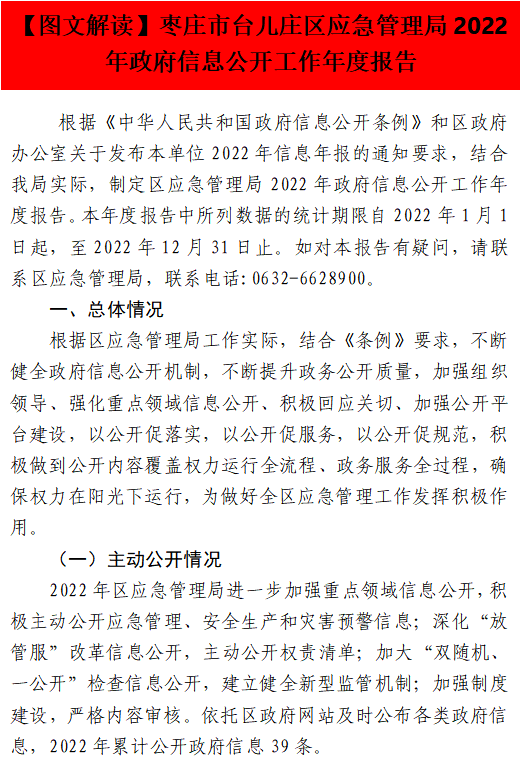 【图文解读】枣庄市台儿庄区应急管理局 2022 年政府信息公开工作年度报告

根据《中华人民共和国政府信息公开条例》和区政府办公室关于发布本单位 2022 年信息年报的通知要求，结合我局实际，制定区应急管理局 2022 年政府信息公开工作年度报告。本年度报告中所列数据的统计期限自 2022 年 1 月 1 日起，至 2022 年 12 月 31 日止。如对本报告有疑问，请联系区应急管理局，联系电话：0632-6628900。

一、总体情况

根据区应急管理局工作实际，结合《条例》要求，不断健全政府信息公开机制，不断提升政务公开质量，加强组织领导、强化重点领域信息公开、积极回应关切、加强公开平台建设，以公开促落实，以公开促服务，以公开促规范，积极做到公开内容覆盖权力运行全流程、政务服务全过程，确保权力在阳光下运行，为做好全区应急管理工作发挥积极作用。

（一）主动公开情况

2022 年区应急管理局进一步加强重点领域信息公开，积极主动公开应急管理、安全生产和灾害预警信息；深化“放管服”改革信息公开，主动公开权责清单；加大“双随机、一公开”检查信息公开，建立健全新型监管机制；加强制度建设，严格内容审核。依托区政府网站及时公布各类政府信息，2022 年累计公开政府信息 39 条。